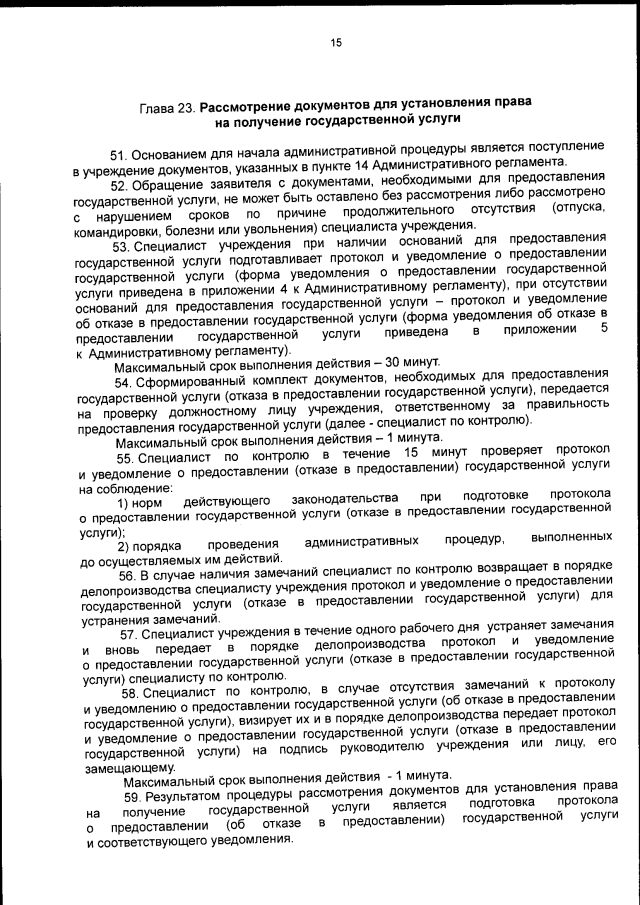 15

Глава 23. Рассмотрение документов для установления права на получение государственной услуги

51. Основанием для начала административной процедуры является поступление в учреждение документов, указанных в пункте 14 Административного регламента.

52. Обращение заявителя с документами, необходимыми для предоставления государственной услуги, не может быть оставлено без рассмотрения либо рассмотрено с нарушением сроков по причине продолжительного отсутствия (отпуска, командировки, болезни или увольнения) специалиста учреждения.

53. Специалист учреждения при наличии оснований для предоставления государственной услуги подготавливает протокол и уведомление о предоставлении государственной услуги (форма уведомления о предоставлении государственной услуги приведена в приложении 4 к Административному регламенту), при отсутствии оснований для предоставления государственной услуги – протокол и уведомление об отказе в предоставлении государственной услуги (форма уведомления об отказе в предоставлении государственной услуги приведена в приложении 5 к Административному регламенту).

Максимальный срок выполнения действия – 30 минут.

54. Сформированный комплект документов, необходимых для предоставления государственной услуги (отказа в предоставлении государственной услуги), передается на проверку должностному лицу учреждения, ответственному за правильность предоставления государственной услуги (далее - специалист по контролю).

Максимальный срок выполнения действия – 1 минута.

55. Специалист по контролю в течение 15 минут проверяет протокол и уведомление о предоставлении (отказе в предоставлении) государственной услуги на соблюдение:

1) норм действующего законодательства при подготовке протокола о предоставлении государственной услуги (отказе в предоставлении государственной услуги);

2) порядка проведения административных процедур, выполненных до осуществляемых им действий.

56. В случае наличия замечаний специалист по контролю возвращает в порядке делопроизводства специалисту учреждения протокол и уведомление о предоставлении государственной услуги (отказе в предоставлении государственной услуги) для устранения замечаний.

57. Специалист учреждения в течение одного рабочего дня устраняет замечания и вновь передает в порядке делопроизводства протокол и уведомление о предоставлении государственной услуги (отказе в предоставлении государственной услуги) специалисту по контролю.

58. Специалист по контролю, в случае отсутствия замечаний к протоколу и уведомлению о предоставлении государственной услуги (об отказе в предоставлении государственной услуги), визирует их и в порядке делопроизводства передает протокол и уведомление о предоставлении государственной услуги (отказе в предоставлении государственной услуги) на подпись руководителю учреждения или лицу, его замещающему.

Максимальный срок выполнения действия - 1 минута.

59. Результатом процедуры рассмотрения документов для установления права на получение государственной услуги является подготовка протокола о предоставлении (об отказе в предоставлении) государственной услуги и соответствующего уведомления.